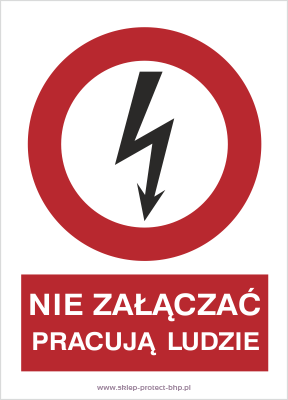 NIE ZAŁĄCZAĆ
PRACUJĄ LUDZIE

www.sklep-protect-bhp.pl